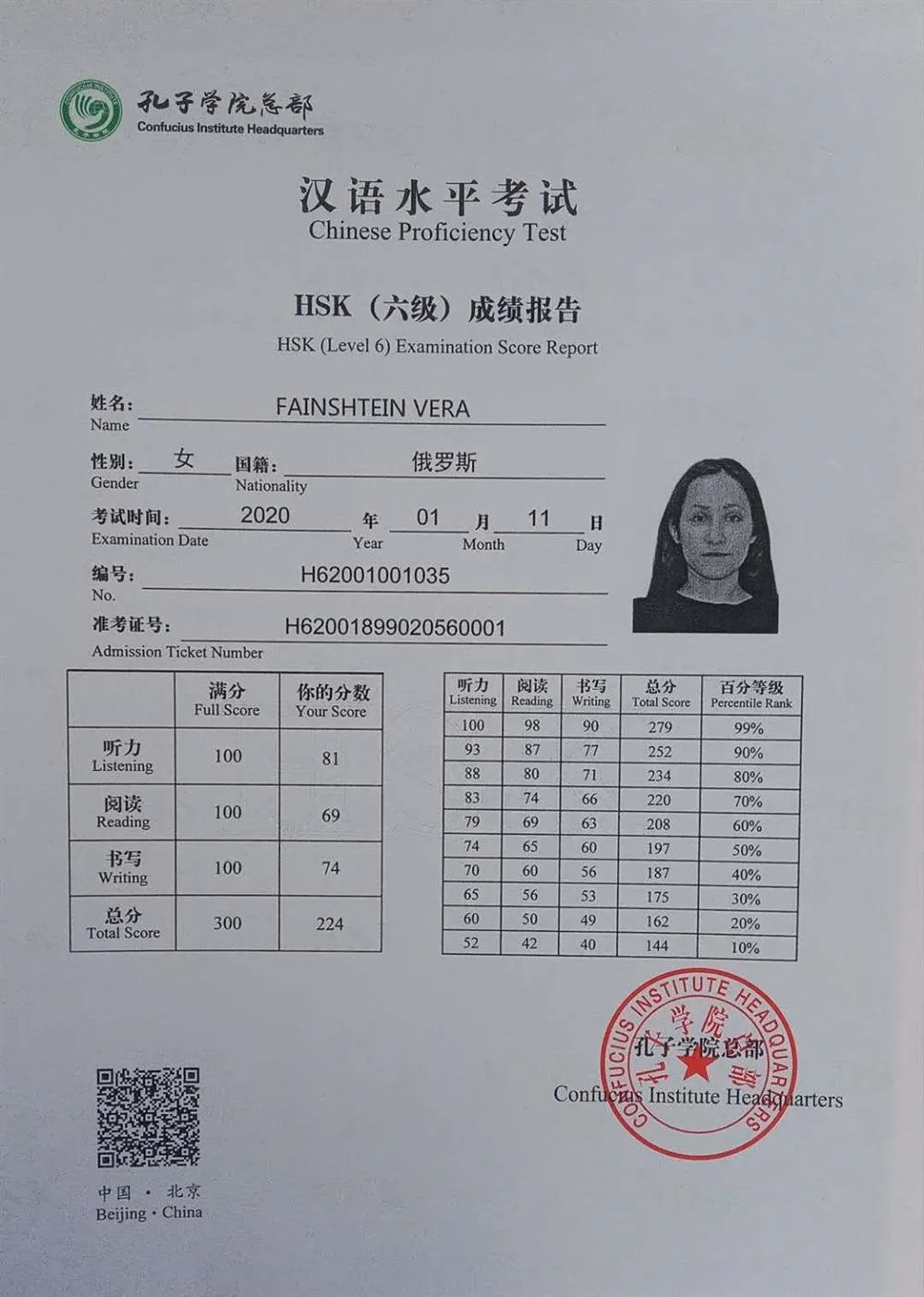 孔子学院总部
Confucius Institute Headquarters

汉语水平考试
Chinese Proficiency Test

HSK（六级）成绩报告
HSK (Level 6) Examination Score Report

姓名: FAINSHTEIN VERA
Name

性别: 女 国籍: 俄罗斯
Gender Nationality

考试时间: 2020 年 01 月 11 日
Examination Date Year Month Day

编号: H62001001035
No.

准考证号: H62001899020560001
Admission Ticket Number

| | 满分 Full Score | 你的分数 Your Score |
|---|---|---|
| 听力 Listening | 100 | 81 |
| 阅读 Reading | 100 | 69 |
| 书写 Writing | 100 | 74 |
| 总分 Total Score | 300 | 224 |

| 听力 Listening | 阅读 Reading | 书写 Writing | 总分 Total Score | 百分等级 Percentile Rank |
|---|---|---|---|---|
| 100 | 98 | 90 | 279 | 99% |
| 93 | 87 | 77 | 252 | 90% |
| 88 | 80 | 71 | 234 | 80% |
| 83 | 74 | 66 | 220 | 70% |
| 79 | 69 | 63 | 208 | 60% |
| 74 | 65 | 60 | 197 | 50% |
| 70 | 60 | 56 | 187 | 40% |
| 65 | 56 | 53 | 175 | 30% |
| 60 | 50 | 49 | 162 | 20% |
| 52 | 42 | 40 | 144 | 10% |

CONFUCIUS INSTITUTE HEADQUARTERS 孔子学院总部

孔子学院总部
Confucius Institute Headquarters

中国 · 北京
Beijing · China